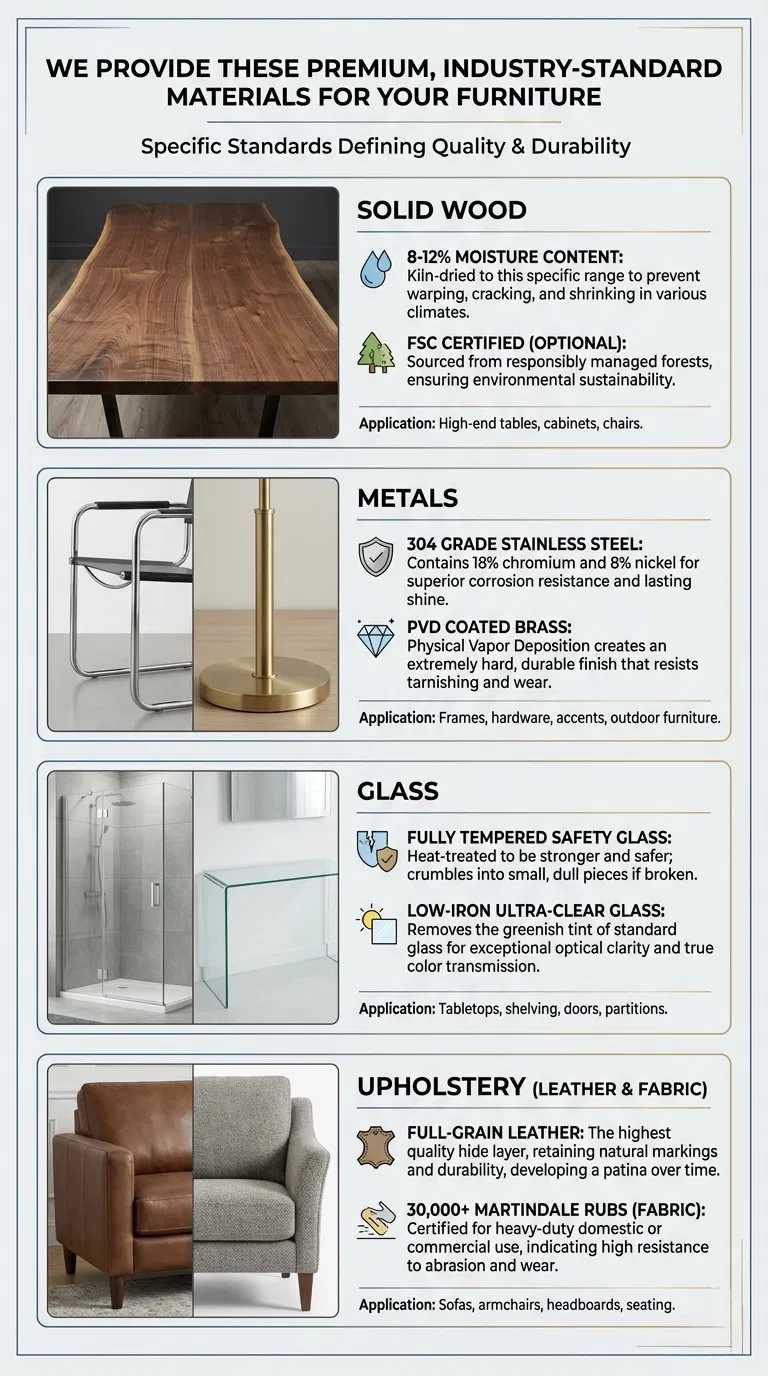 WE PROVIDE THESE PREMIUM, INDUSTRY-STANDARD MATERIALS FOR YOUR FURNITURE

Specific Standards Defining Quality & Durability

SOLID WOOD

8-12% MOISTURE CONTENT: Kiln-dried to this specific range to prevent warping, cracking, and shrinking in various climates.

FSC CERTIFIED (OPTIONAL): Sourced from responsibly managed forests, ensuring environmental sustainability.

Application: High-end tables, cabinets, chairs.

METALS

304 GRADE STAINLESS STEEL: Contains 18% chromium and 8% nickel for superior corrosion resistance and lasting shine.

PVD COATED BRASS: Physical Vapor Deposition creates an extremely hard, durable finish that resists tarnishing and wear.

Application: Frames, hardware, accents, outdoor furniture.

GLASS

FULLY TEMPERED SAFETY GLASS: Heat-treated to be stronger and safer; crumbles into small, dull pieces if broken.

LOW-IRON ULTRA-CLEAR GLASS: Removes the greenish tint of standard glass for exceptional optical clarity and true color transmission.

Application: Tabletops, shelving, doors, partitions.

UPHOLSTERY (LEATHER & FABRIC)

FULL-GRAIN LEATHER: The highest quality hide layer, retaining natural markings and durability, developing a patina over time.

30,000+ MARTINDALE RUBS (FABRIC): Certified for heavy-duty domestic or commercial use, indicating high resistance to abrasion and wear.

Application: Sofas, armchairs, headboards, seating.